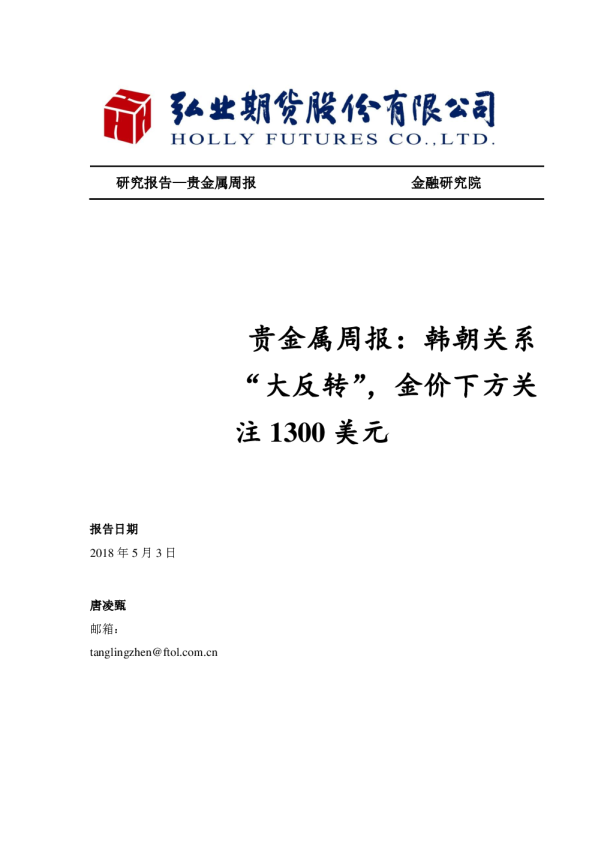 弘业期货股份有限公司
HOLLY FUTURES CO.,LTD.

研究报告—贵金属周报 金融研究院

贵金属周报：韩朝关系“大反转”，金价下方关注 1300 美元

报告日期

2018 年 5 月 3 日

唐凌甄

邮箱：

tanglingzhen@ftol.com.cn